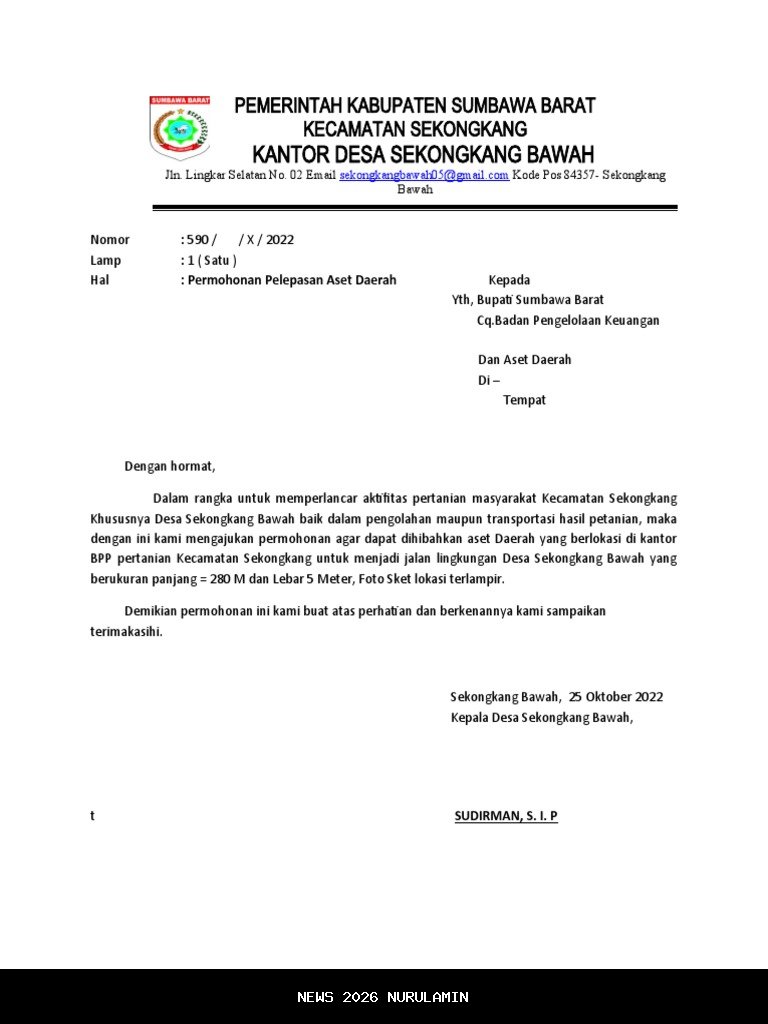 SUMBAWA BARAT

PEMERINTAH KABUPATEN SUMBAWA BARAT
KECAMATAN SEKONGKANG
KANTOR DESA SEKONGKANG BAWAH
Jln. Lingkar Selatan No. 02 Email sekongkangbawah05@gmail.com Kode Pos 84357- Sekongkang Bawah

Nomor : 590 / / X / 2022
Lamp : 1 ( Satu )
Hal : Permohonan Pelepasan Aset Daerah

Kepada
Yth, Bupati Sumbawa Barat
Cq.Badan Pengelolaan Keuangan
Dan Aset Daerah
Di –
Tempat

Dengan hormat,

Dalam rangka untuk memperlancar aktifitas pertanian masyarakat Kecamatan Sekongkang Khususnya Desa Sekongkang Bawah baik dalam pengolahan maupun transportasi hasil petanian, maka dengan ini kami mengajukan permohonan agar dapat dihibahkan aset Daerah yang berlokasi di kantor BPP pertanian Kecamatan Sekongkang untuk menjadi jalan lingkungan Desa Sekongkang Bawah yang berukuran panjang = 280 M dan Lebar 5 Meter, Foto Sket lokasi terlampir.

Demikian permohonan ini kami buat atas perhatian dan berkenannya kami sampaikan terimakasihi.

Sekongkang Bawah, 25 Oktober 2022
Kepala Desa Sekongkang Bawah,

t

SUDIRMAN, S. I. P

NEWS 2026 NURULAMIN